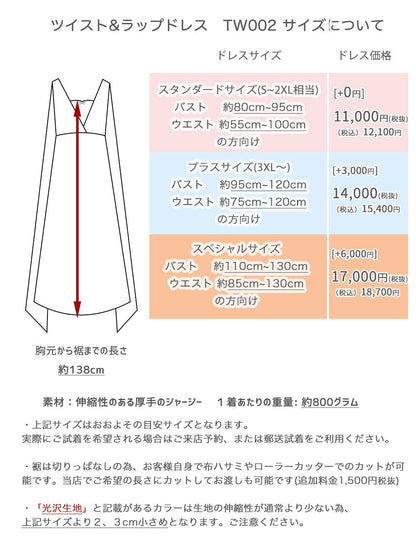 ツイスト&ラップドレス　TW002 サイズについて

| ドレスサイズ | ドレス価格 |
|---|---|
| スタンダードサイズ(S~2XL相当) バスト 約80cm~95cm ウエスト 約55cm~100cm の方向け | [+0円] 11,000円(税抜) (税込) 12,100円 |
| プラスサイズ(3XL~) バスト 約95cm~120cm ウエスト 約75cm~120cm の方向け | [+3,000円] 14,000(税抜) (税込) 15,400円 |
| スペシャルサイズ バスト 約110cm~130cm ウエスト 約85cm~130cm の方向け | [+6,000円] 17,000円(税抜) (税込) 18,700円 |

胸元から裾までの長さ
約138cm

素材：伸縮性のある厚手のジャージー　1着あたりの重量: 約800グラム

・上記サイズはおおよその目安サイズとなります。
実際にご試着を希望される場合はご来店予約、または郵送試着をご利用ください。

・裾は切りっぱなしの為、お客様自身で布ハサミやローラーカッターでのカットが可能です。当店でご希望の長さにカットしてお渡しも可能です(追加料金1,500円税抜)

・「光沢生地」と記載があるカラーは生地の伸縮性が通常より少ない為、
上記サイズより２、３cm小さめとなります。ご注意ください。